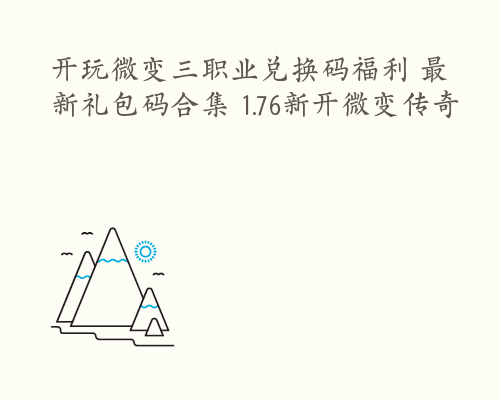 开玩微变三职业兑换码福利 最新礼包码合集 1.76新开微变传奇